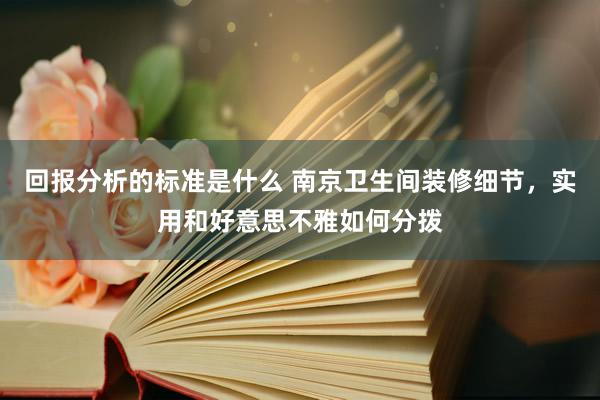 回报分析的标准是什么 南京卫生间装修细节，实用和好意思不雅如何分拨